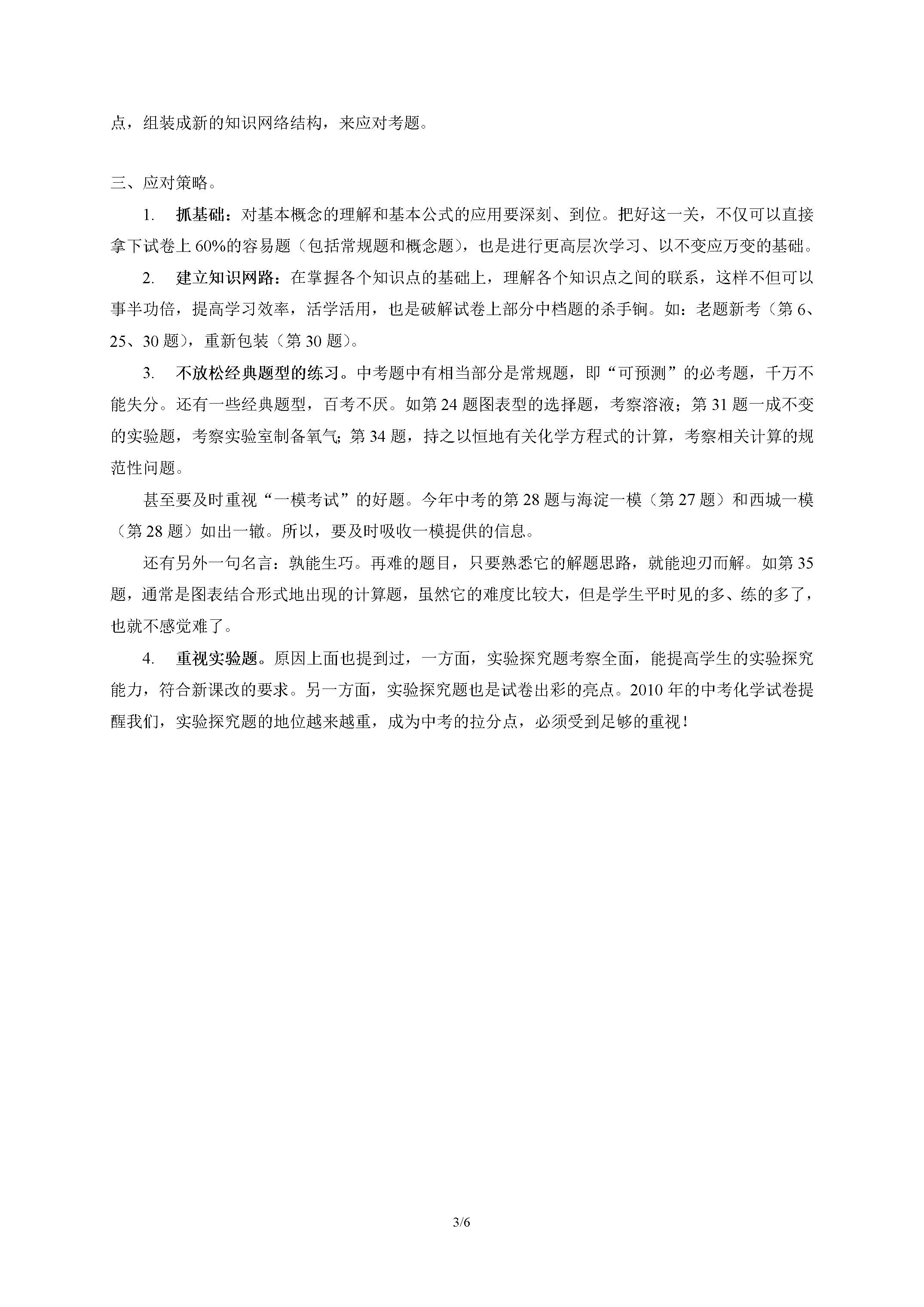 点，组装成新的知识网络结构，来应对考题。

三、应对策略。

1. 抓基础：对基本概念的理解和基本公式的应用要深刻、到位。把好这一关，不仅可以直接拿下试卷上 60%的容易题（包括常规题和概念题），也是进行更高层次学习、以不变应万变的基础。

2. 建立知识网路：在掌握各个知识点的基础上，理解各个知识点之间的联系，这样不但可以事半功倍，提高学习效率，活学活用，也是破解试卷上部分中档题的杀手锏。如：老题新考（第 6、25、30 题），重新包装（第 30 题）。

3. 不放松经典题型的练习。中考题中有相当部分是常规题，即“可预测”的必考题，千万不能失分。还有一些经典题型，百考不厌。如第 24 题图表型的选择题，考察溶液；第 31 题一成不变的实验题，考察实验室制备氧气；第 34 题，持之以恒地有关化学方程式的计算，考察相关计算的规范性问题。

甚至要及时重视“一模考试”的好题。今年中考的第 28 题与海淀一模（第 27 题）和西城一模（第 28 题）如出一辙。所以，要及时吸收一模提供的信息。

还有另外一句名言：孰能生巧。再难的题目，只要熟悉它的解题思路，就能迎刃而解。如第 35 题，通常是图表结合形式地出现的计算题，虽然它的难度比较大，但是学生平时见的多、练的多了，也就不感觉难了。

4. 重视实验题。原因上面也提到过，一方面，实验探究题考察全面，能提高学生的实验探究能力，符合新课改的要求。另一方面，实验探究题也是试卷出彩的亮点。2010 年的中考化学试卷提醒我们，实验探究题的地位越来越重，成为中考的拉分点，必须受到足够的重视！

3/6